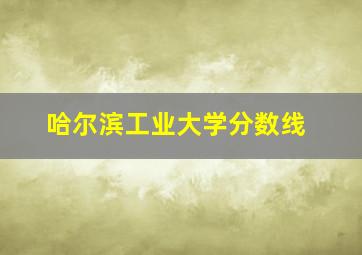 哈尔滨工业大学分数线